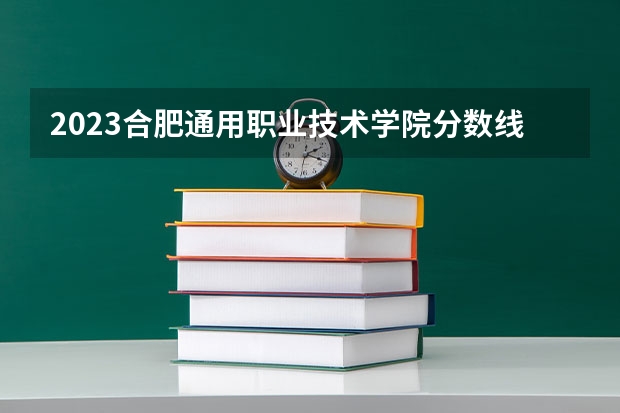 2023合肥通用职业技术学院分数线